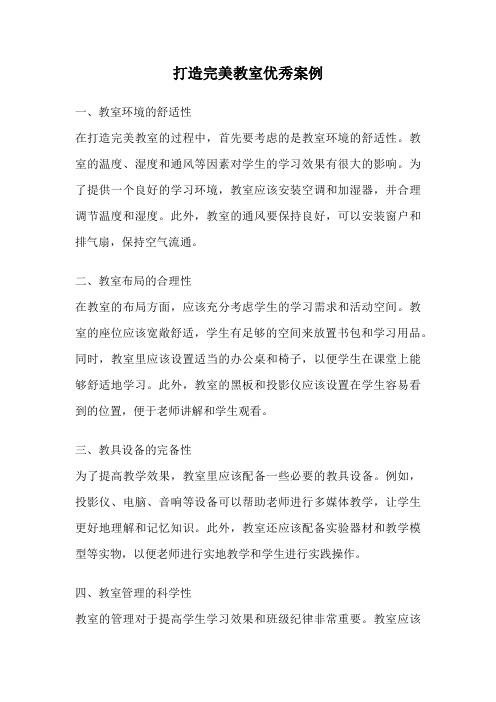 打造完美教室优秀案例

一、教室环境的舒适性

在打造完美教室的过程中，首先要考虑的是教室环境的舒适性。教室的温度、湿度和通风等因素对学生的学习效果有很大的影响。为了提供一个良好的学习环境，教室应该安装空调和加湿器，并合理调节温度和湿度。此外，教室的通风要保持良好，可以安装窗户和排气扇，保持空气流通。

二、教室布局的合理性

在教室的布局方面，应该充分考虑学生的学习需求和活动空间。教室的座位应该宽敞舒适，学生有足够的空间来放置书包和学习用品。同时，教室里应该设置适当的办公桌和椅子，以便学生在课堂上能够舒适地学习。此外，教室的黑板和投影仪应该设置在学生容易看到的位置，便于老师讲解和学生观看。

三、教具设备的完备性

为了提高教学效果，教室里应该配备一些必要的教具设备。例如，投影仪、电脑、音响等设备可以帮助老师进行多媒体教学，让学生更好地理解和记忆知识。此外，教室还应该配备实验器材和教学模型等实物，以便老师进行实地教学和学生进行实践操作。

四、教室管理的科学性

教室的管理对于提高学生学习效果和班级纪律非常重要。教室应该